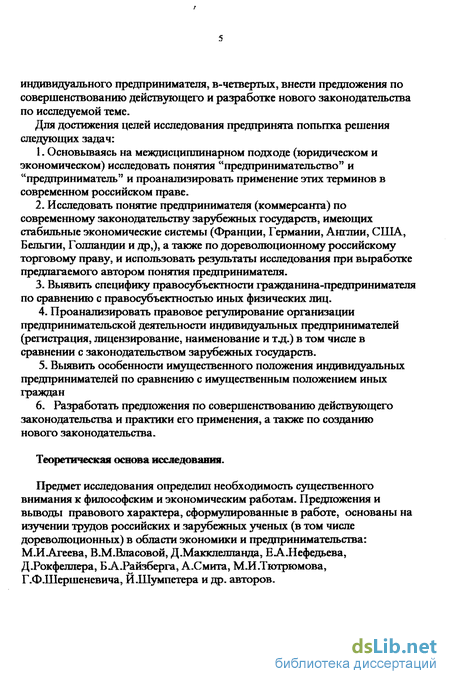 5

индивидуального предпринимателя, в-четвертых, внести предложения по совершенствованию действующего и разработке нового законодательства по исследуемой теме.

Для достижения целей исследования предпринята попытка решения следующих задач:

1. Основываясь на междисциплинарном подходе (юридическом и экономическом) исследовать понятия “предпринимательство” и “предприниматель” и проанализировать применение этих терминов в современном российском праве.

2. Исследовать понятие предпринимателя (коммерсанта) по современному законодательству зарубежных государств, имеющих стабильные экономические системы (Франции, Германии, Англии, США, Бельгии, Голландии и др,), а также по дореволюционному российскому торговому праву, и использовать результаты исследования при выработке предлагаемого автором понятия предпринимателя.

3. Выявить специфику правосубъектности гражданина-предпринимателя по сравнению с правосубъектностью иных физических лиц.

4. Проанализировать правовое регулирование организации предпринимательской деятельности индивидуальных предпринимателей (регистрация, лицензирование, наименование и т.д.) в том числе в сравнении с законодательством зарубежных государств.

5. Выявить особенности имущественного положения индивидуальных предпринимателей по сравнению с имущественным положением иных граждан

6. Разработать предложения по совершенствованию действующего законодательства и практики его применения, а также по созданию нового законодательства.

Теоретическая основа исследования.

Предмет исследования определил необходимость существенного внимания к философским и экономическим работам. Предложения и выводы правового характера, сформулированные в работе, основаны на изучении трудов российских и зарубежных ученых (в том числе дореволюционных) в области экономики и предпринимательства: М.И.Агеева, В.М.Власовой, Д.Макклелланда, Е.А.Нефедьева, Д.Рокфеллера, Б.А.Райзберга, А.Смита, М.И.Тютрюмова, Г.Ф.Шершеневича, Й.Шумпетера и др. авторов.

dsLib.net
библиотека диссертаций